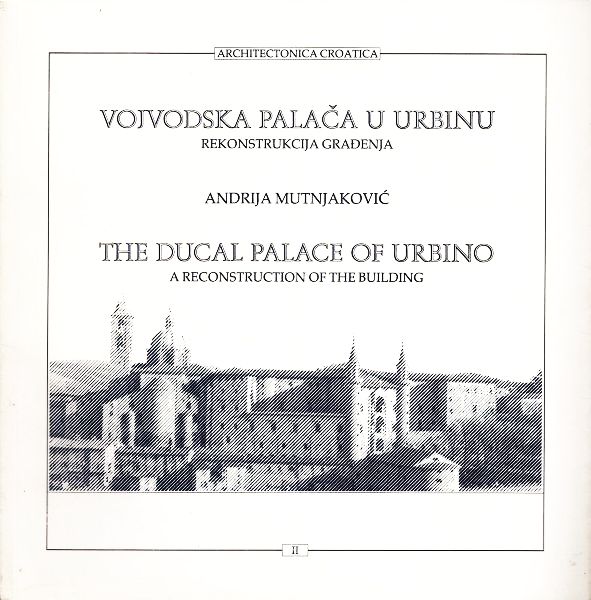 ARCHITECTONICA CROATICA

VOJVODSKA PALAČA U URBINU
REKONSTRUKCIJA GRAĐENJA

ANDRIJA MUTNJAKOVIĆ

THE DUCAL PALACE OF URBINO
A RECONSTRUCTION OF THE BUILDING

II